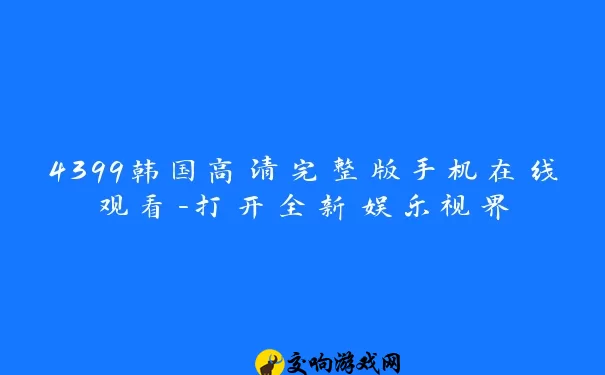 4399韩国高清完整版手机在线观看-打开全新娱乐视界

交响游戏网